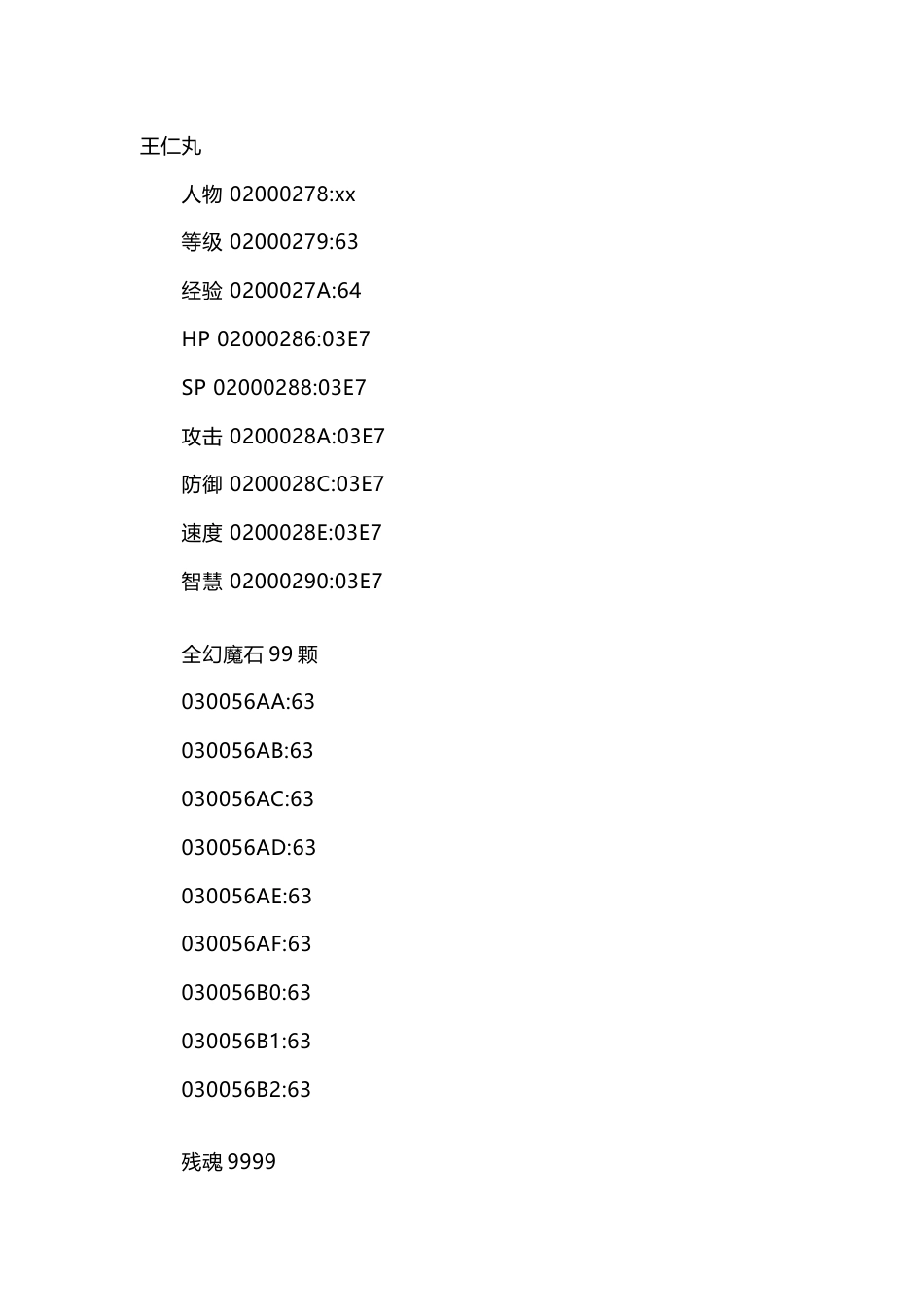 王仁丸

人物 02000278:xx

等级 02000279:63

经验 0200027A:64

HP 02000286:03E7

SP 02000288:03E7

攻击 0200028A:03E7

防御 0200028C:03E7

速度 0200028E:03E7

智慧 02000290:03E7

全幻魔石 99 颗

030056AA:63

030056AB:63

030056AC:63

030056AD:63

030056AE:63

030056AF:63

030056B0:63

030056B1:63

030056B2:63

残魂 9999